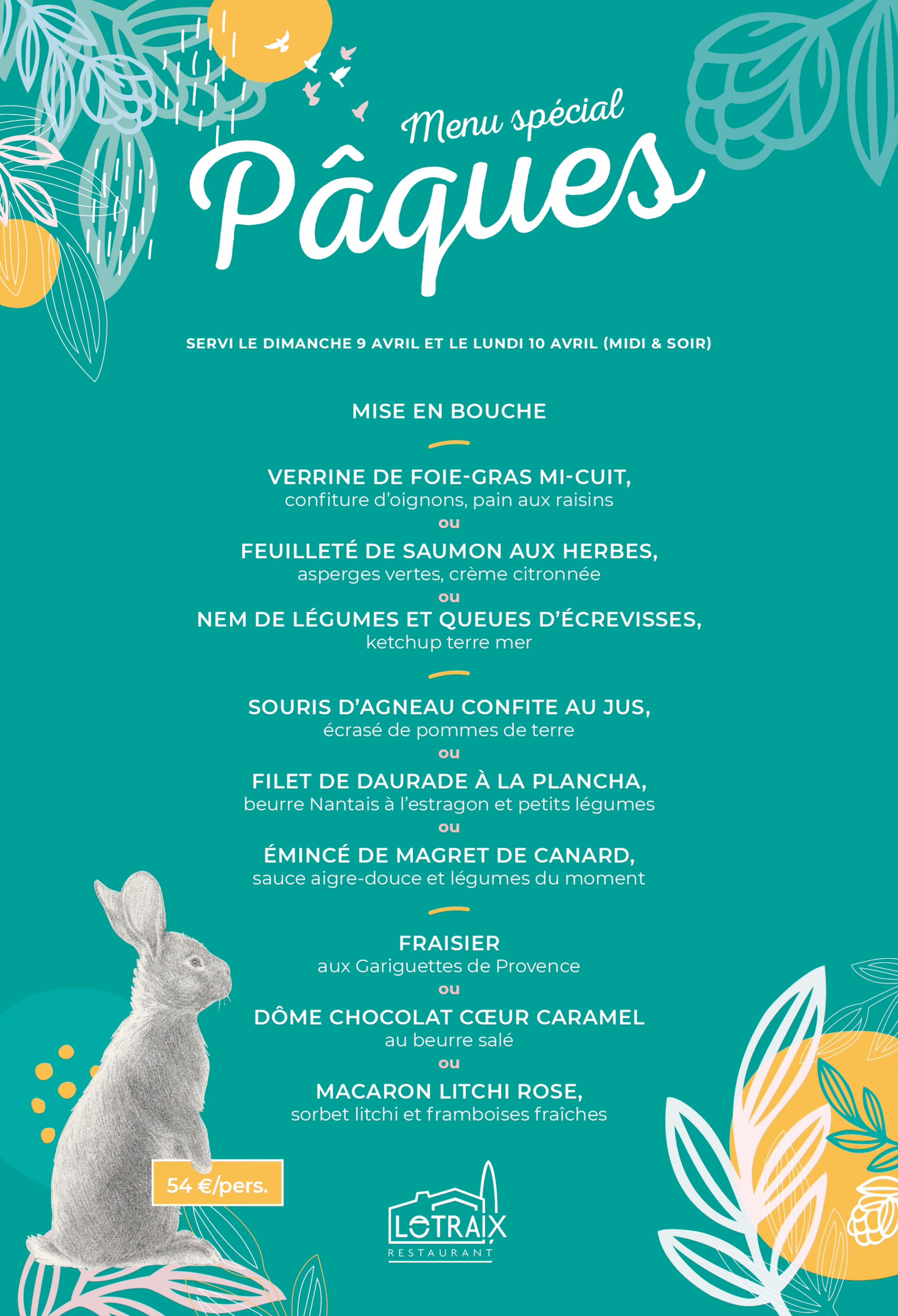 Menu spécial
Pâques

SERVI LE DIMANCHE 9 AVRIL ET LE LUNDI 10 AVRIL (MIDI & SOIR)

MISE EN BOUCHE

VERRINE DE FOIE-GRAS MI-CUIT,
confiture d'oignons, pain aux raisins
ou
FEUILLETÉ DE SAUMON AUX HERBES,
asperges vertes, crème citronnée
ou
NEM DE LÉGUMES ET QUEUES D'ÉCREVISSES,
ketchup terre mer

SOURIS D'AGNEAU CONFITE AU JUS,
écrasé de pommes de terre
ou
FILET DE DAURADE À LA PLANCHA,
beurre Nantais à l'estragon et petits légumes
ou
ÉMINCÉ DE MAGRET DE CANARD,
sauce aigre-douce et légumes du moment

FRAISIER
aux Gariguettes de Provence
ou
DÔME CHOCOLAT CŒUR CARAMEL
au beurre salé
ou
MACARON LITCHI ROSE,
sorbet litchi et framboises fraîches

54 €/pers.

LOTRAIX
RESTAURANT